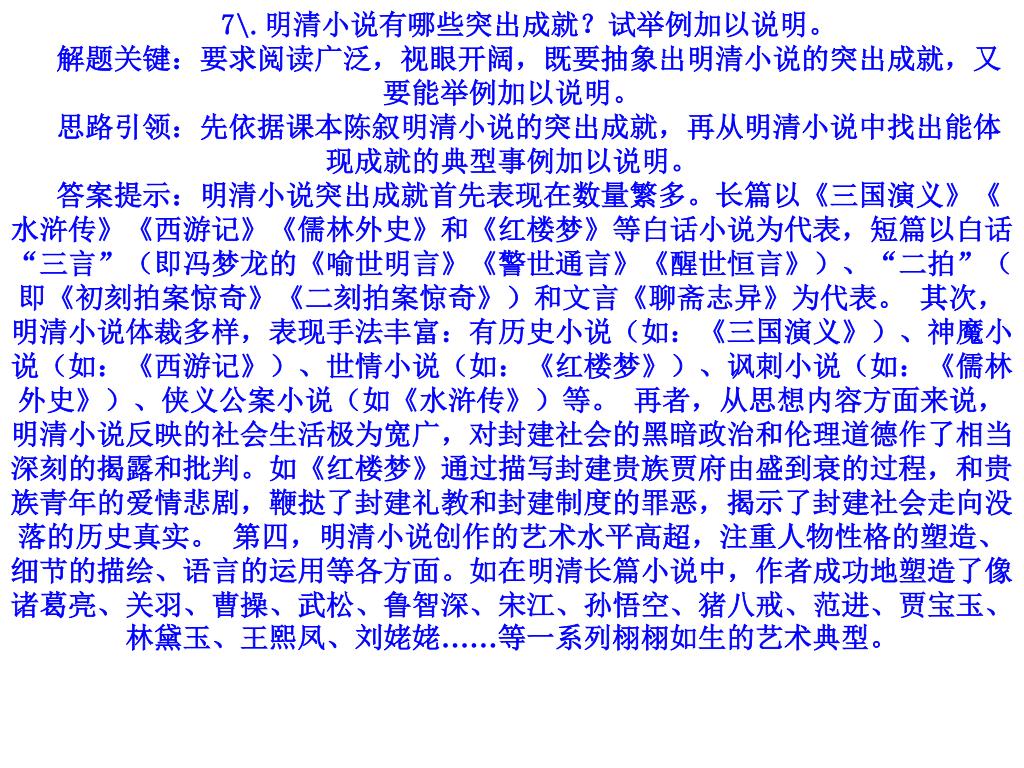 7\. 明清小说有哪些突出成就？试举例加以说明。

解题关键：要求阅读广泛，视眼开阔，既要抽象出明清小说的突出成就，又要能举例加以说明。

思路引领：先依据课本陈叙明清小说的突出成就，再从明清小说中找出能体现成就的典型事例加以说明。

答案提示：明清小说突出成就首先表现在数量繁多。长篇以《三国演义》《水浒传》《西游记》《儒林外史》和《红楼梦》等白话小说为代表，短篇以白话“三言”（即冯梦龙的《喻世明言》《警世通言》《醒世恒言》）、“二拍”（即《初刻拍案惊奇》《二刻拍案惊奇》）和文言《聊斋志异》为代表。 其次，明清小说体裁多样，表现手法丰富：有历史小说（如：《三国演义》）、神魔小说（如：《西游记》）、世情小说（如：《红楼梦》）、讽刺小说（如：《儒林外史》）、侠义公案小说（如《水浒传》）等。 再者，从思想内容方面来说，明清小说反映的社会生活极为宽广，对封建社会的黑暗政治和伦理道德作了相当深刻的揭露和批判。如《红楼梦》通过描写封建贵族贾府由盛到衰的过程，和贵族青年的爱情悲剧，鞭挞了封建礼教和封建制度的罪恶，揭示了封建社会走向没落的历史真实。 第四，明清小说创作的艺术水平高超，注重人物性格的塑造、细节的描绘、语言的运用等各方面。如在明清长篇小说中，作者成功地塑造了像诸葛亮、关羽、曹操、武松、鲁智深、宋江、孙悟空、猪八戒、范进、贾宝玉、林黛玉、王熙凤、刘姥姥……等一系列栩栩如生的艺术典型。